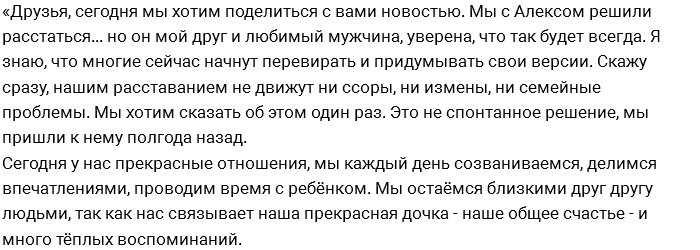 «Друзья, сегодня мы хотим поделиться с вами новостью. Мы с Алексом решили расстаться… но он мой друг и любимый мужчина, уверена, что так будет всегда. Я знаю, что многие сейчас начнут перевирать и придумывать свои версии. Скажу сразу, нашим расставанием не движут ни ссоры, ни измены, ни семейные проблемы. Мы хотим сказать об этом один раз. Это не спонтанное решение, мы пришли к нему полгода назад.
Сегодня у нас прекрасные отношения, мы каждый день созваниваемся, делимся впечатлениями, проводим время с ребёнком. Мы остаёмся близкими друг другу людьми, так как нас связывает наша прекрасная дочка - наше общее счастье - и много тёплых воспоминаний.